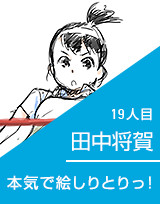 19人目

田中将賀

本気で絵しりとりっ!